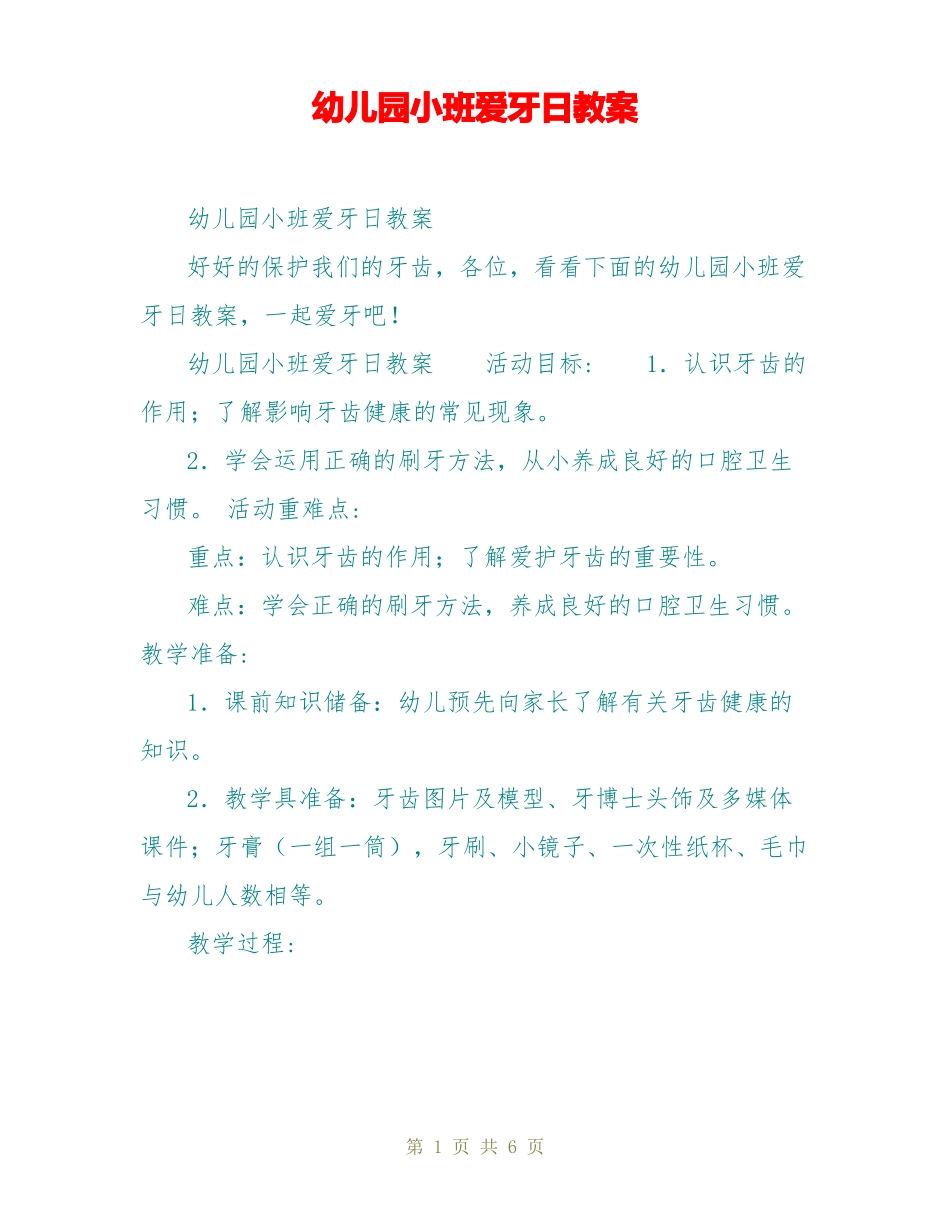 幼儿园小班爱牙日教案

幼儿园小班爱牙日教案

好好的保护我们的牙齿，各位，看看下面的幼儿园小班爱牙日教案，一起爱牙吧！

幼儿园小班爱牙日教案　活动目标：　1．认识牙齿的作用；了解影响牙齿健康的常见现象。

2．学会运用正确的刷牙方法，从小养成良好的口腔卫生习惯。 活动重难点：

重点：认识牙齿的作用；了解爱护牙齿的重要性。

难点：学会正确的刷牙方法，养成良好的口腔卫生习惯。教学准备：

1．课前知识储备：幼儿预先向家长了解有关牙齿健康的知识。

2．教学具准备：牙齿图片及模型、牙博士头饰及多媒体课件；牙膏（一组一筒），牙刷、小镜子、一次性纸杯、毛巾与幼儿人数相等。

教学过程：

第 1 页 共 6 页